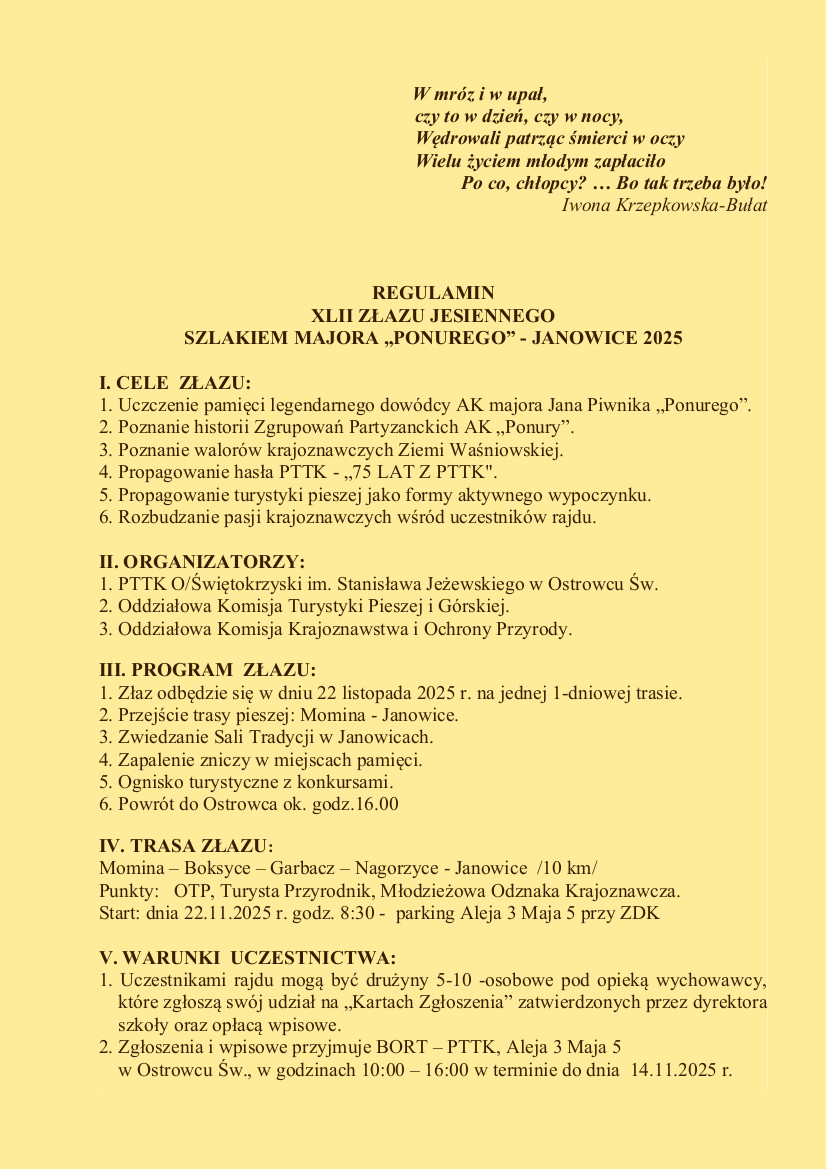 W mróz i w upał,
czy to w dzień, czy w nocy,
Wędrowali patrząc śmierci w oczy
Wielu życiem młodym zapłaciło
Po co, chłopcy? … Bo tak trzeba było!
Iwona Krzepkowska-Bułat

REGULAMIN
XLII ZŁAZU JESIENNEGO
SZLAKIEM MAJORA „PONUREGO” - JANOWICE 2025

I. CELE ZŁAZU:
1. Uczczenie pamięci legendarnego dowódcy AK majora Jana Piwnika „Ponurego”.
2. Poznanie historii Zgrupowań Partyzanckich AK „Ponury”.
3. Poznanie walorów krajoznawczych Ziemi Waśniowskiej.
4. Propagowanie hasła PTTK - „75 LAT Z PTTK".
5. Propagowanie turystyki pieszej jako formy aktywnego wypoczynku.
6. Rozbudzanie pasji krajoznawczych wśród uczestników rajdu.

II. ORGANIZATORZY:
1. PTTK O/Świętokrzyski im. Stanisława Jeżewskiego w Ostrowcu Św.
2. Oddziałowa Komisja Turystyki Pieszej i Górskiej.
3. Oddziałowa Komisja Krajoznawstwa i Ochrony Przyrody.

III. PROGRAM ZŁAZU:
1. Złaz odbędzie się w dniu 22 listopada 2025 r. na jednej 1-dniowej trasie.
2. Przejście trasy pieszej: Momina - Janowice.
3. Zwiedzanie Sali Tradycji w Janowicach.
4. Zapalenie zniczy w miejscach pamięci.
5. Ognisko turystyczne z konkursami.
6. Powrót do Ostrowca ok. godz.16.00

IV. TRASA ZŁAZU:
Momina – Boksyce – Garbacz – Nagorzyce - Janowice /10 km/
Punkty: OTP, Turysta Przyrodnik, Młodzieżowa Odznaka Krajoznawcza.
Start: dnia 22.11.2025 r. godz. 8:30 - parking Aleja 3 Maja 5 przy ZDK

V. WARUNKI UCZESTNICTWA:
1. Uczestnikami rajdu mogą być drużyny 5-10 -osobowe pod opieką wychowawcy, które zgłoszą swój udział na „Kartach Zgłoszenia” zatwierdzonych przez dyrektora szkoły oraz opłacą wpisowe.
2. Zgłoszenia i wpisowe przyjmuje BORT – PTTK, Aleja 3 Maja 5 w Ostrowcu Św., w godzinach 10:00 – 16:00 w terminie do dnia 14.11.2025 r.